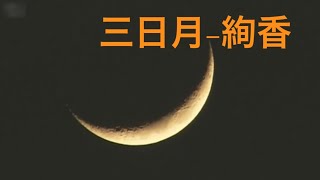 三日月–絢香